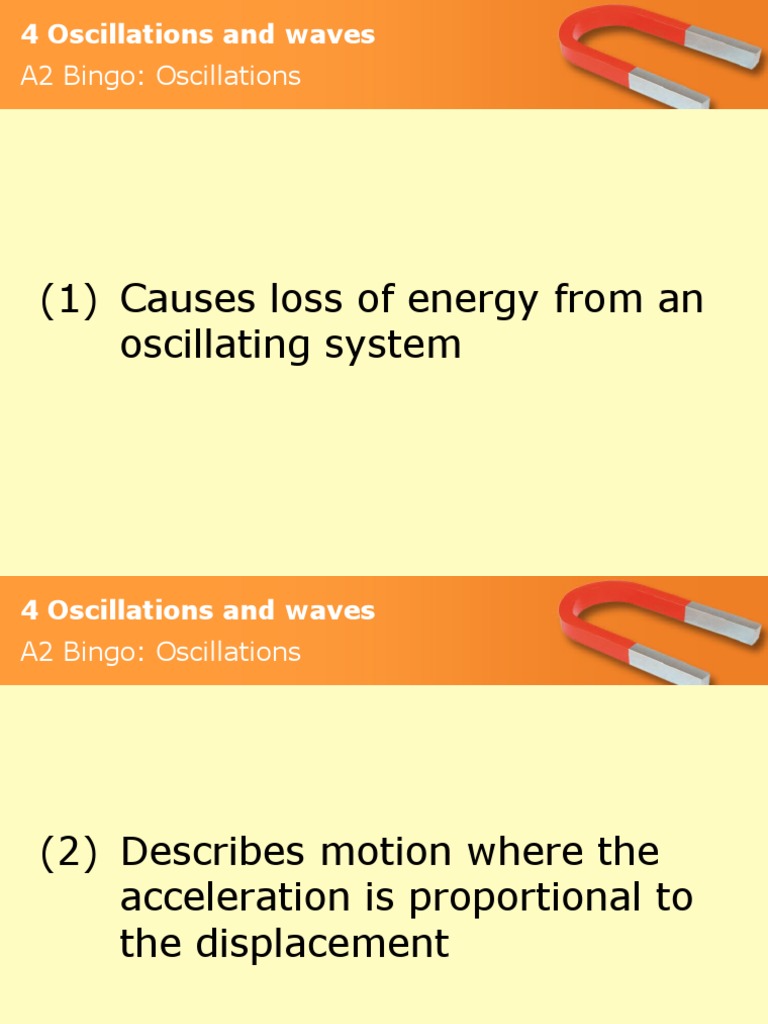 4 Oscillations and waves
A2 Bingo: Oscillations

(1) Causes loss of energy from an oscillating system

4 Oscillations and waves
A2 Bingo: Oscillations

(2) Describes motion where the acceleration is proportional to the displacement